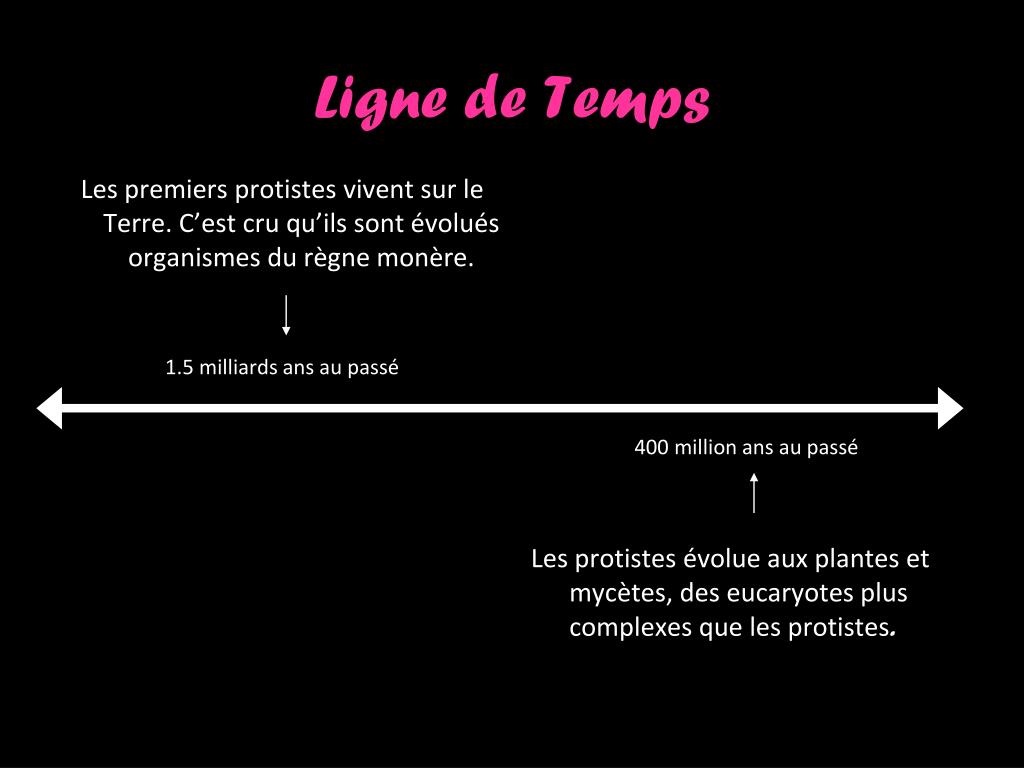 Ligne de Temps

Les premiers protistes vivent sur le Terre. C’est cru qu’ils sont évolués organismes du règne monère.

1.5 milliards ans au passé

400 million ans au passé

Les protistes évolue aux plantes et mycètes, des eucaryotes plus complexes que les protistes.